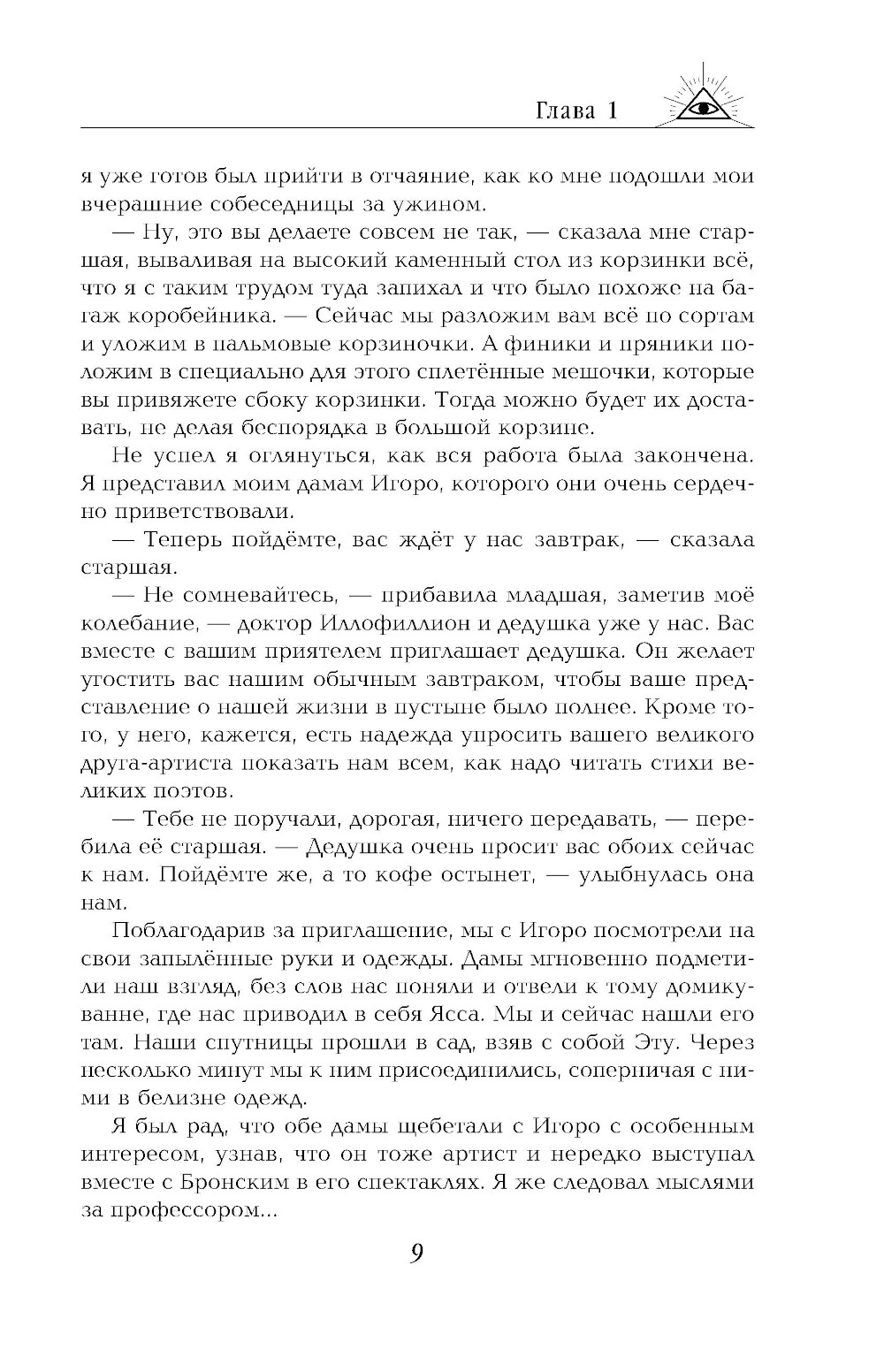 Глава 1

я уже готов был прийти в отчаяние, как ко мне подошли мои вчерашние собеседницы за ужином.

— Ну, это вы делаете совсем не так, — сказала мне старшая, вываливая на высокий каменный стол из корзинки всё, что я с таким трудом туда запихал и что было похоже на багаж коробейника. — Сейчас мы разложим вам всё по сортам и уложим в пальмовые корзиночки. А финики и пряники положим в специально для этого сплетённые мешочки, которые вы привяжете сбоку корзинки. Тогда можно будет их доставать, не делая беспорядка в большой корзине.

Не успел я оглянуться, как вся работа была закончена. Я представил моим дамам Игоро, которого они очень сердечно приветствовали.

— Теперь пойдёмте, вас ждёт у нас завтрак, — сказала старшая.

— Не сомневайтесь, — прибавила младшая, заметив моё колебание, — доктор Иллофиллион и дедушка уже у нас. Вас вместе с вашим приятелем приглашает дедушка. Он желает угостить вас нашим обычным завтраком, чтобы ваше представление о нашей жизни в пустыне было полнее. Кроме того, у него, кажется, есть надежда упросить вашего великого друга-артиста показать нам всем, как надо читать стихи великих поэтов.

— Тебе не поручали, дорогая, ничего передавать, — перебила её старшая. — Дедушка очень просит вас обоих сейчас к нам. Пойдёмте же, а то кофе остынет, — улыбнулась она нам.

Поблагодарив за приглашение, мы с Игоро посмотрели на свои запылённые руки и одежды. Дамы мгновенно подметили наш взгляд, без слов нас поняли и отвели к тому домику-ванне, где нас приводил в себя Ясса. Мы и сейчас нашли его там. Наши спутницы прошли в сад, взяв с собой Эту. Через несколько минут мы к ним присоединились, соперничая с ними в белизне одежд.

Я был рад, что обе дамы щебетали с Игоро с особенным интересом, узнав, что он тоже артист и нередко выступал вместе с Бронским в его спектаклях. Я же следовал мыслями за профессором...

9